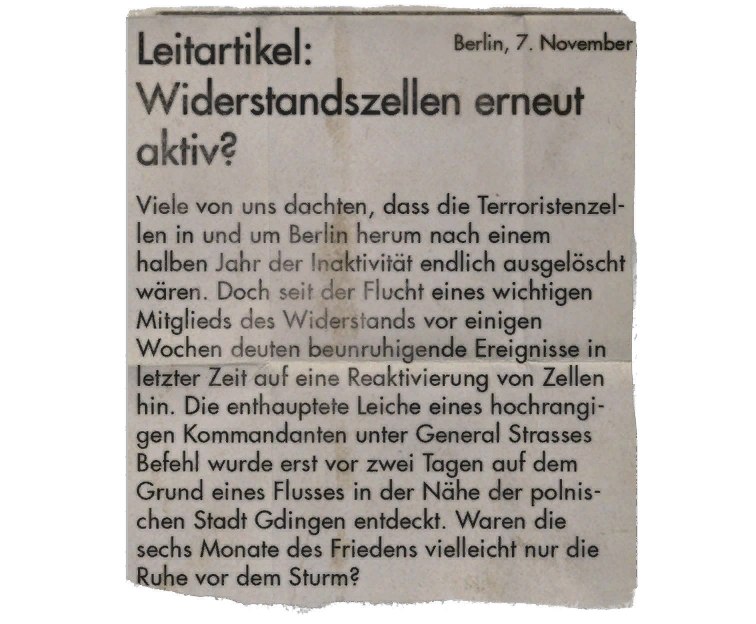 Leitartikel: Widerstandszellen erneut aktiv?

Berlin, 7. November

Viele von uns dachten, dass die Terroristenzellen in und um Berlin herum nach einem halben Jahr der Inaktivität endlich ausgelöscht wären. Doch seit der Flucht eines wichtigen Mitglieds des Widerstands vor einigen Wochen deuten beunruhigende Ereignisse in letzter Zeit auf eine Reaktivierung von Zellen hin. Die enthauptete Leiche eines hochrangigen Kommandanten unter General Strasses Befehl wurde erst vor zwei Tagen auf dem Grund eines Flusses in der Nähe der polnischen Stadt Gdingen entdeckt. Waren die sechs Monate des Friedens vielleicht nur die Ruhe vor dem Sturm?